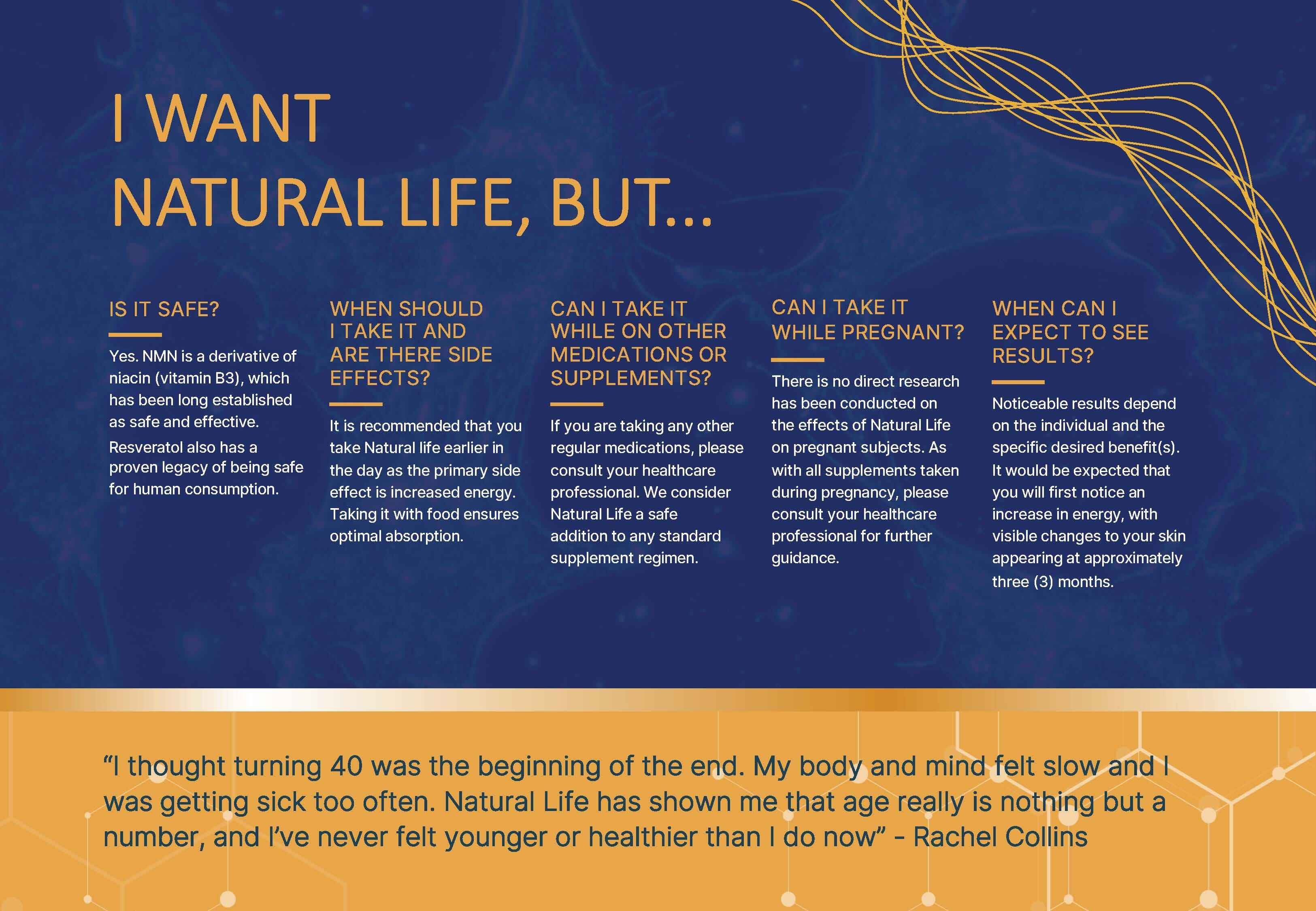 I WANT
NATURAL LIFE, BUT...

IS IT SAFE?

Yes. NMN is a derivative of niacin (vitamin B3), which has been long established as safe and effective.

Resveratol also has a proven legacy of being safe for human consumption.

WHEN SHOULD I TAKE IT AND ARE THERE SIDE EFFECTS?

It is recommended that you take Natural life earlier in the day as the primary side effect is increased energy. Taking it with food ensures optimal absorption.

CAN I TAKE IT WHILE ON OTHER MEDICATIONS OR SUPPLEMENTS?

If you are taking any other regular medications, please consult your healthcare professional. We consider Natural Life a safe addition to any standard supplement regimen.

CAN I TAKE IT WHILE PREGNANT?

There is no direct research has been conducted on the effects of Natural Life on pregnant subjects. As with all supplements taken during pregnancy, please consult your healthcare professional for further guidance.

WHEN CAN I EXPECT TO SEE RESULTS?

Noticeable results depend on the individual and the specific desired benefit(s). It would be expected that you will first notice an increase in energy, with visible changes to your skin appearing at approximately three (3) months.

"I thought turning 40 was the beginning of the end. My body and mind felt slow and I was getting sick too often. Natural Life has shown me that age really is nothing but a number, and I've never felt younger or healthier than I do now" - Rachel Collins